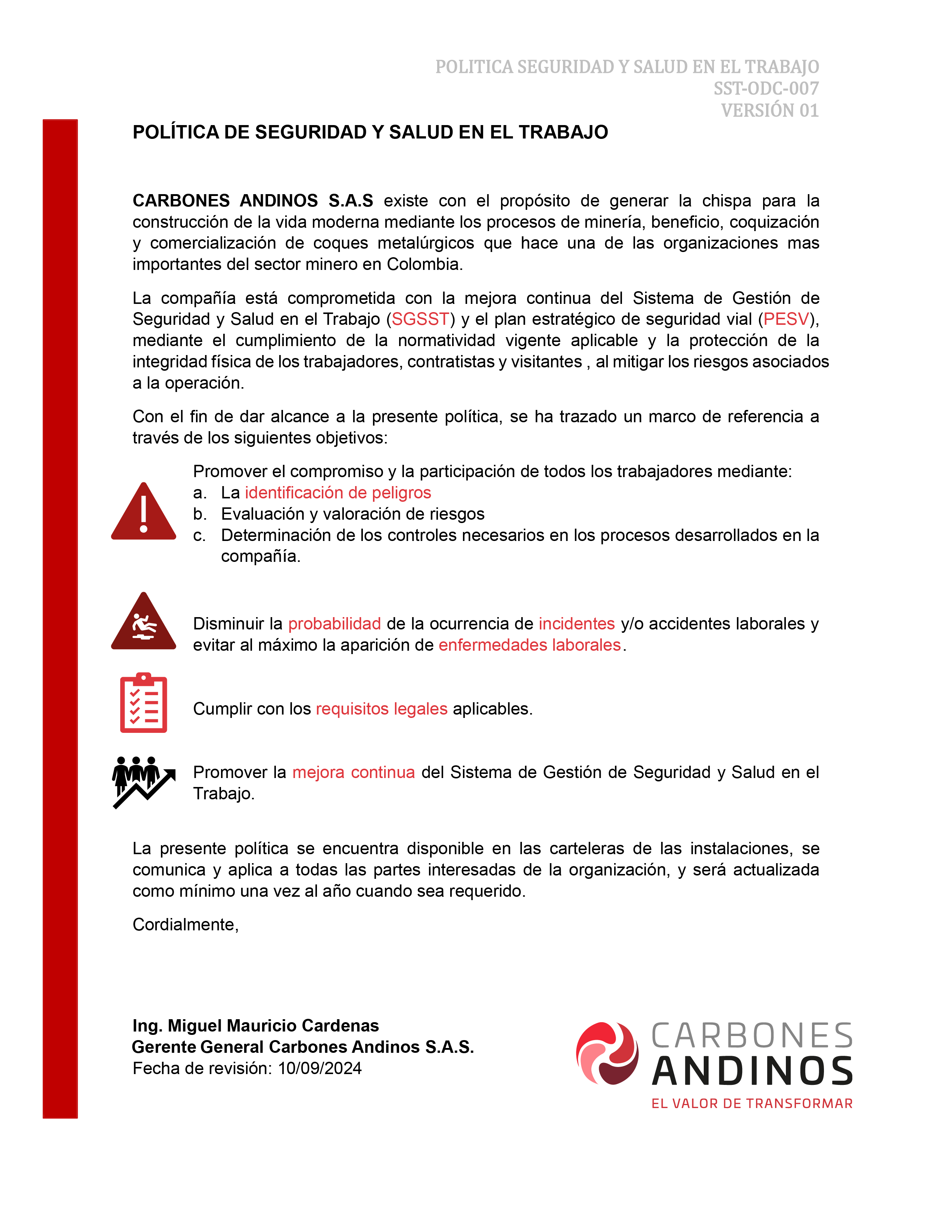 POLITICA SEGURIDAD Y SALUD EN EL TRABAJO
SST-ODC-007
VERSIÓN 01

POLÍTICA DE SEGURIDAD Y SALUD EN EL TRABAJO

CARBONES ANDINOS S.A.S existe con el propósito de generar la chispa para la construcción de la vida moderna mediante los procesos de minería, beneficio, coquización y comercialización de coques metalúrgicos que hace una de las organizaciones mas importantes del sector minero en Colombia.

La compañía está comprometida con la mejora continua del Sistema de Gestión de Seguridad y Salud en el Trabajo (SGSST) y el plan estratégico de seguridad vial (PESV), mediante el cumplimiento de la normatividad vigente aplicable y la protección de la integridad física de los trabajadores, contratistas y visitantes , al mitigar los riesgos asociados a la operación.

Con el fin de dar alcance a la presente política, se ha trazado un marco de referencia a través de los siguientes objetivos:

Promover el compromiso y la participación de todos los trabajadores mediante:
a. La identificación de peligros
b. Evaluación y valoración de riesgos
c. Determinación de los controles necesarios en los procesos desarrollados en la compañía.

Disminuir la probabilidad de la ocurrencia de incidentes y/o accidentes laborales y evitar al máximo la aparición de enfermedades laborales.

Cumplir con los requisitos legales aplicables.

Promover la mejora continua del Sistema de Gestión de Seguridad y Salud en el Trabajo.

La presente política se encuentra disponible en las carteleras de las instalaciones, se comunica y aplica a todas las partes interesadas de la organización, y será actualizada como mínimo una vez al año cuando sea requerido.

Cordialmente,

Ing. Miguel Mauricio Cardenas
Gerente General Carbones Andinos S.A.S.
Fecha de revisión: 10/09/2024

CARBONES
ANDINOS
EL VALOR DE TRANSFORMAR